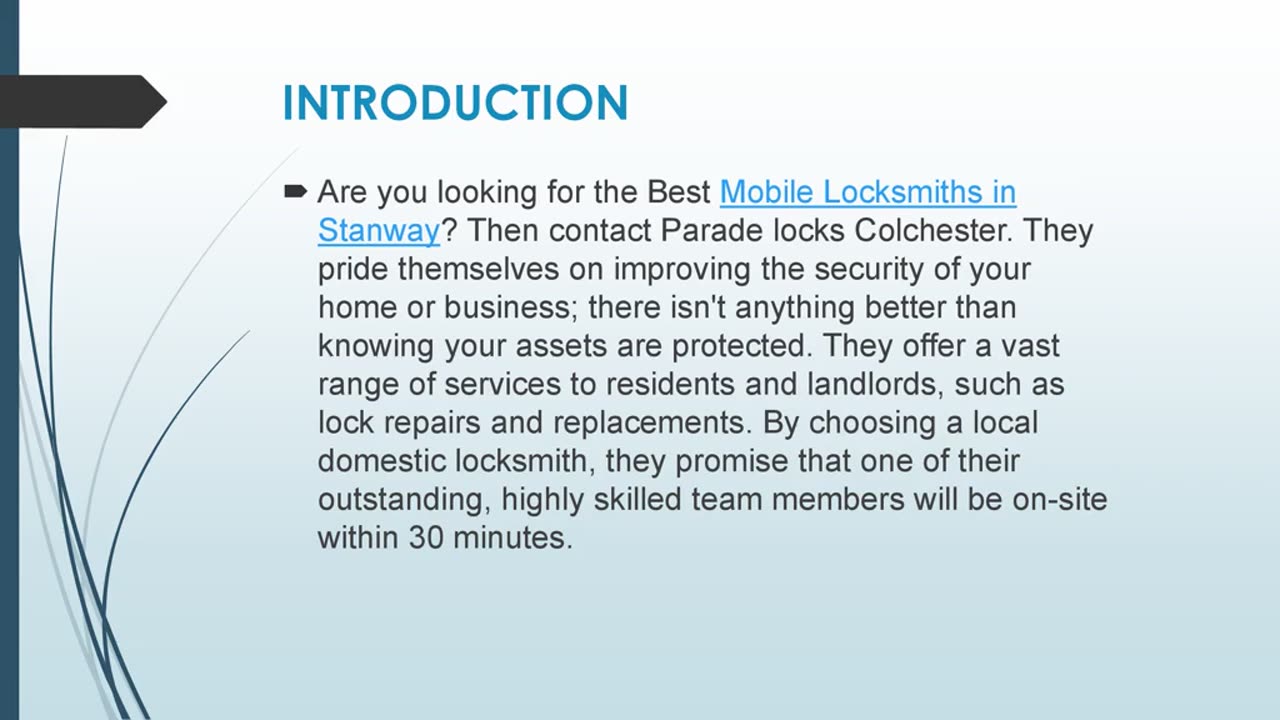 INTRODUCTION

Are you looking for the Best Mobile Locksmiths in Stanway? Then contact Parade locks Colchester. They pride themselves on improving the security of your home or business; there isn't anything better than knowing your assets are protected. They offer a vast range of services to residents and landlords, such as lock repairs and replacements. By choosing a local domestic locksmith, they promise that one of their outstanding, highly skilled team members will be on-site within 30 minutes.